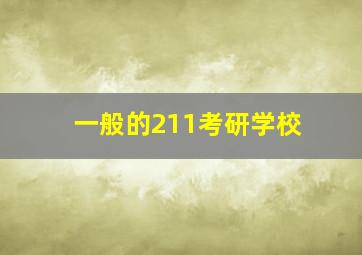 一般的211考研学校